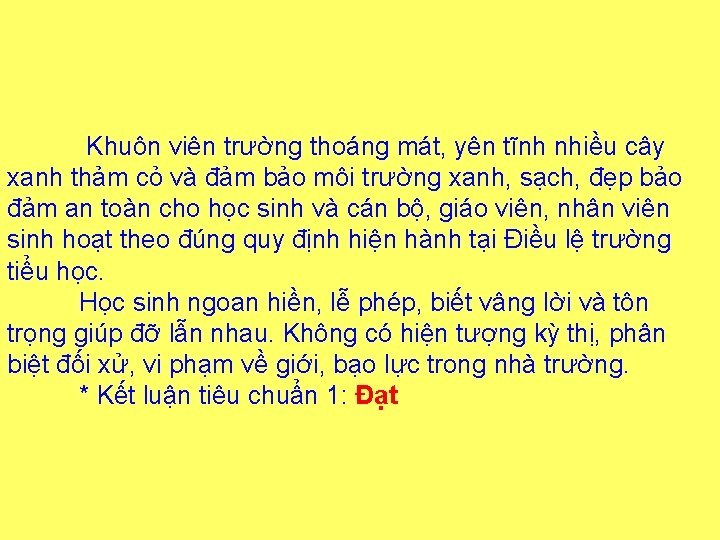 Khuôn viên trường thoáng mát, yên tĩnh nhiều cây xanh thảm cỏ và đảm bảo môi trường xanh, sạch, đẹp bảo đảm an toàn cho học sinh và cán bộ, giáo viên, nhân viên sinh hoạt theo đúng quy định hiện hành tại Điều lệ trường tiểu học.

Học sinh ngoan hiền, lễ phép, biết vâng lời và tôn trọng giúp đỡ lẫn nhau. Không có hiện tượng kỳ thị, phân biệt đối xử, vi phạm về giới, bạo lực trong nhà trường.

* Kết luận tiêu chuẩn 1: Đạt